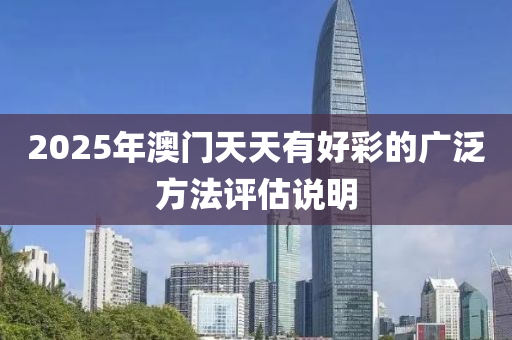 2025年澳门天天有好彩的广泛方法评估说明